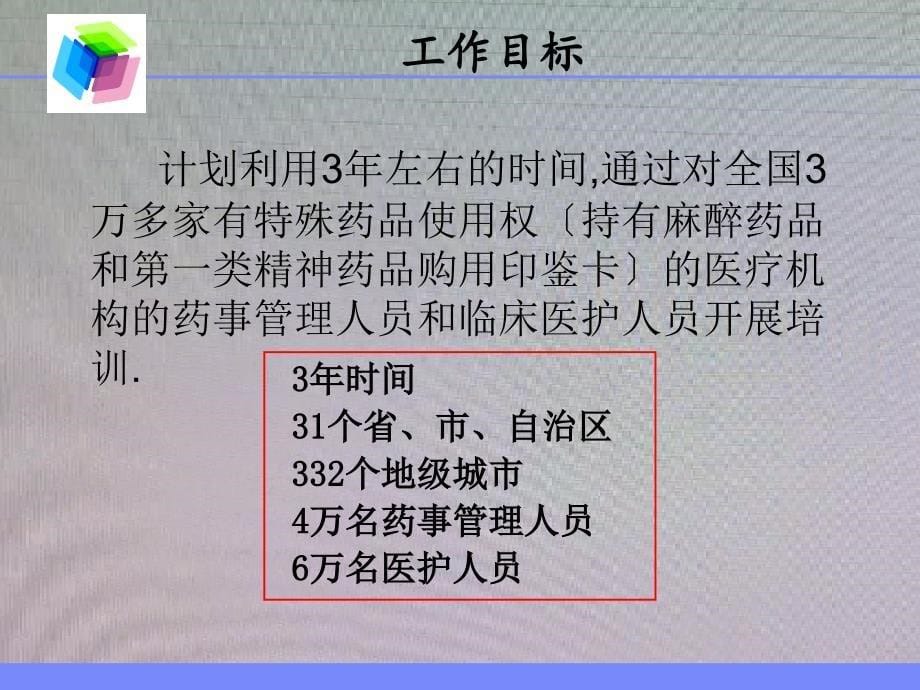 工作目标

计划利用3年左右的时间,通过对全国3万多家有特殊药品使用权〔持有麻醉药品和第一类精神药品购用印鉴卡〕的医疗机构的药事管理人员和临床医护人员开展培训.

3年时间
31个省、市、自治区
332个地级城市
4万名药事管理人员
6万名医护人员